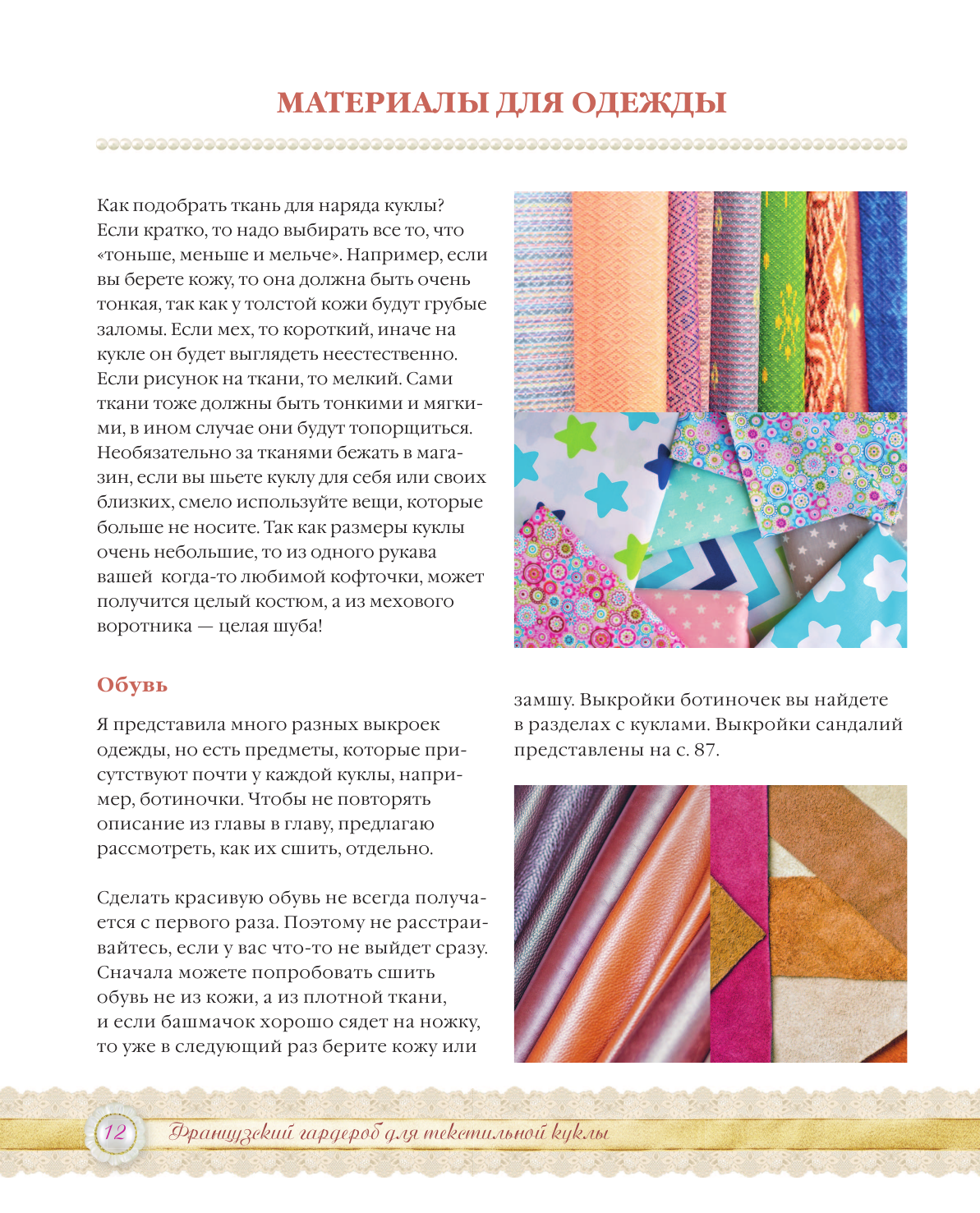 МАТЕРИАЛЫ ДЛЯ ОДЕЖДЫ

Как подобрать ткань для наряда куклы? Если кратко, то надо выбирать все то, что «тоньше, меньше и мельче». Например, если вы берете кожу, то она должна быть очень тонкая, так как у толстой кожи будут грубые заломы. Если мех, то короткий, иначе на кукле он будет выглядеть неестественно. Если рисунок на ткани, то мелкий. Сами ткани тоже должны быть тонкими и мягкими, в ином случае они будут топорщиться. Необязательно за тканями бежать в магазин, если вы шьете куклу для себя или своих близких, смело используйте вещи, которые больше не носите. Так как размеры куклы очень небольшие, то из одного рукава вашей когда-то любимой кофточки, может получится целый костюм, а из мехового воротника — целая шуба!

Обувь

Я представила много разных выкроек одежды, но есть предметы, которые присутствуют почти у каждой куклы, например, ботиночки. Чтобы не повторять описание из главы в главу, предлагаю рассмотреть, как их сшить, отдельно.

Сделать красивую обувь не всегда получается с первого раза. Поэтому не расстраивайтесь, если у вас что-то не выйдет сразу. Сначала можете попробовать сшить обувь не из кожи, а из плотной ткани, и если башмачок хорошо сядет на ножку, то уже в следующий раз берите кожу или замшу. Выкройки ботиночек вы найдете в разделах с куклами. Выкройки сандалий представлены на с. 87.

12 Французский гардероб для текстильной куклы